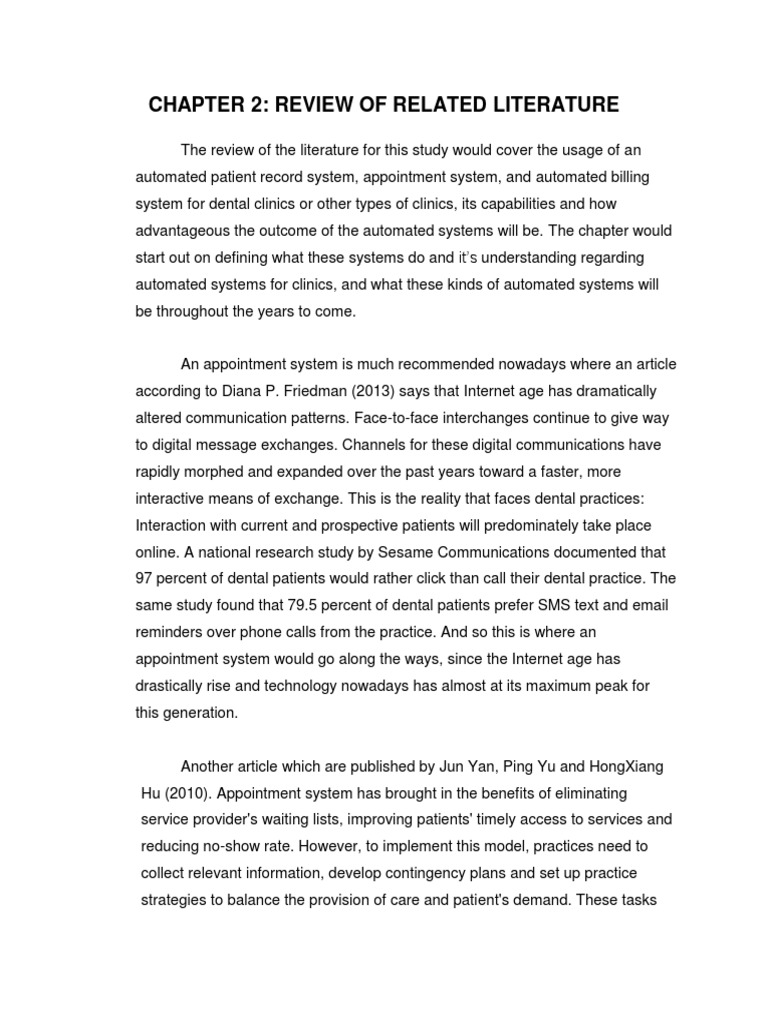 CHAPTER 2: REVIEW OF RELATED LITERATURE

The review of the literature for this study would cover the usage of an automated patient record system, appointment system, and automated billing system for dental clinics or other types of clinics, its capabilities and how advantageous the outcome of the automated systems will be. The chapter would start out on defining what these systems do and it's understanding regarding automated systems for clinics, and what these kinds of automated systems will be throughout the years to come.

An appointment system is much recommended nowadays where an article according to Diana P. Friedman (2013) says that Internet age has dramatically altered communication patterns. Face-to-face interchanges continue to give way to digital message exchanges. Channels for these digital communications have rapidly morphed and expanded over the past years toward a faster, more interactive means of exchange. This is the reality that faces dental practices: Interaction with current and prospective patients will predominately take place online. A national research study by Sesame Communications documented that 97 percent of dental patients would rather click than call their dental practice. The same study found that 79.5 percent of dental patients prefer SMS text and email reminders over phone calls from the practice. And so this is where an appointment system would go along the ways, since the Internet age has drastically rise and technology nowadays has almost at its maximum peak for this generation.

Another article which are published by Jun Yan, Ping Yu and HongXiang Hu (2010). Appointment system has brought in the benefits of eliminating service provider's waiting lists, improving patients' timely access to services and reducing no-show rate. However, to implement this model, practices need to collect relevant information, develop contingency plans and set up practice strategies to balance the provision of care and patient's demand. These tasks